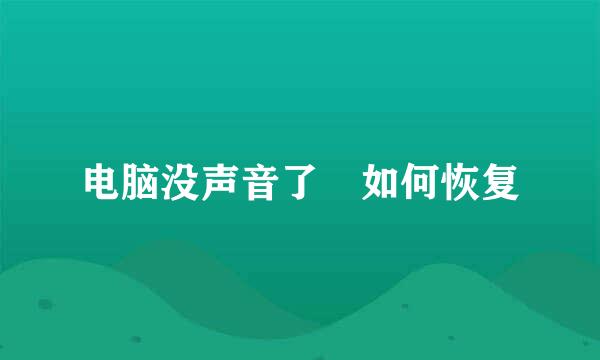 电脑没声音了　如何恢复